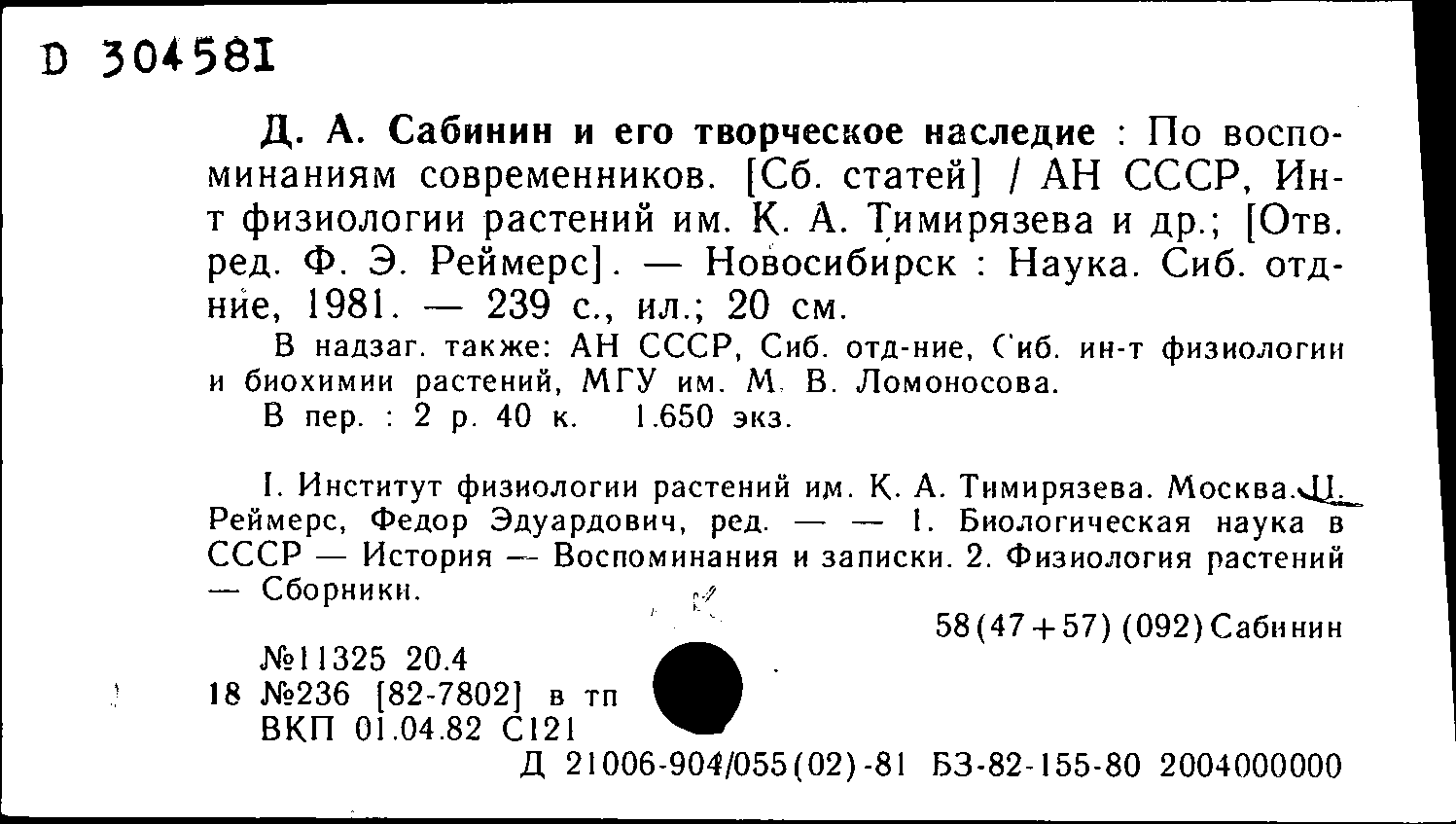 D 304581

Д. А. Сабинин и его творческое наследие : По воспоминаниям современников. [Сб. статей] / АН СССР, Ин-т физиологии растений им. К. А. Тимирязева и др.; [Отв. ред. Ф. Э. Реймерс]. — Новосибирск : Наука. Сиб. отд-ние, 1981. — 239 с., ил.; 20 см.

В надзаг. также: АН СССР, Сиб. отд-ние, Сиб. ин-т физиологии и биохимии растений, МГУ им. М. В. Ломоносова.

В пер. : 2 р. 40 к. 1.650 экз.

I. Институт физиологии растений им. К. А. Тимирязева. Москва. II. Реймерс, Федор Эдуардович, ред. — — 1. Биологическая наука в СССР — История — Воспоминания и записки. 2. Физиология растений — Сборники.

58(47+57)(092)Сабинин

№11325 20.4
18 №236 [82-7802] в тп
ВКП 01.04.82 С121

Д 21006-904/055(02)-81 БЗ-82-155-80 2004000000